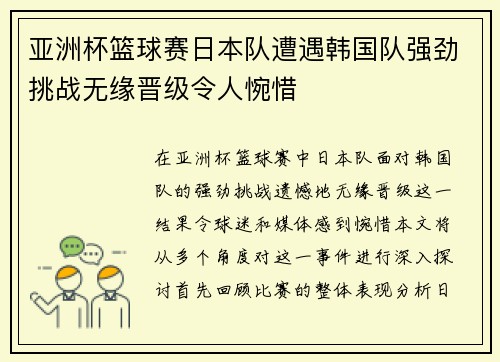 亚洲杯篮球赛日本队遭遇韩国队强劲挑战无缘晋级令人惋惜

在亚洲杯篮球赛中日本队面对韩国队的强劲挑战遗憾地无缘晋级这一结果令球迷和媒体感到惋惜本文将从多个角度对这一事件进行深入探讨首先回顾比赛的整体表现分析日